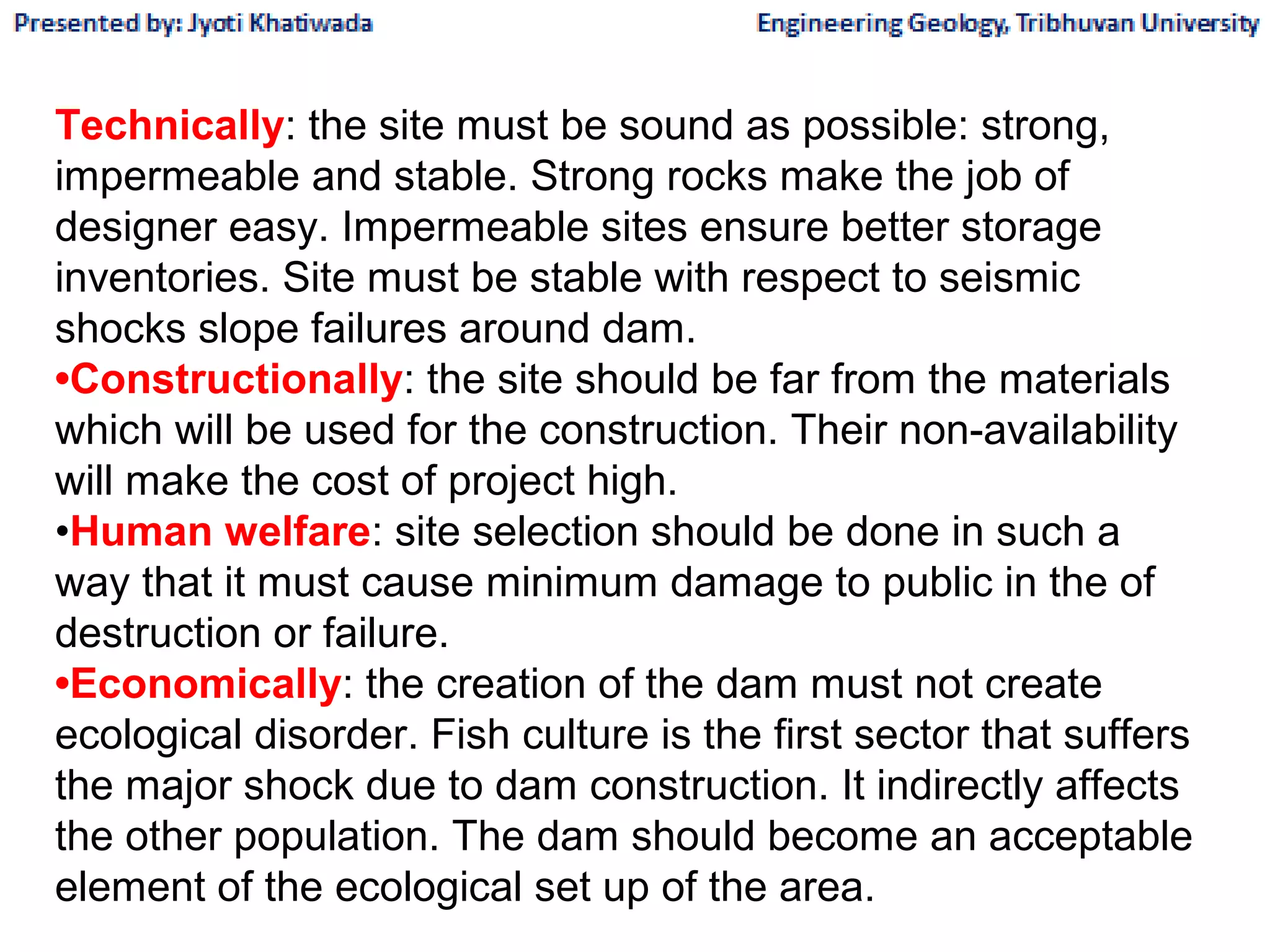 Presented by: Jyoti Khatiwada

Engineering Geology, Tribhuvan University

Technically: the site must be sound as possible: strong, impermeable and stable. Strong rocks make the job of designer easy. Impermeable sites ensure better storage inventories. Site must be stable with respect to seismic shocks slope failures around dam.

•Constructionally: the site should be far from the materials which will be used for the construction. Their non-availability will make the cost of project high.

•Human welfare: site selection should be done in such a way that it must cause minimum damage to public in the of destruction or failure.

•Economically: the creation of the dam must not create ecological disorder. Fish culture is the first sector that suffers the major shock due to dam construction. It indirectly affects the other population. The dam should become an acceptable element of the ecological set up of the area.